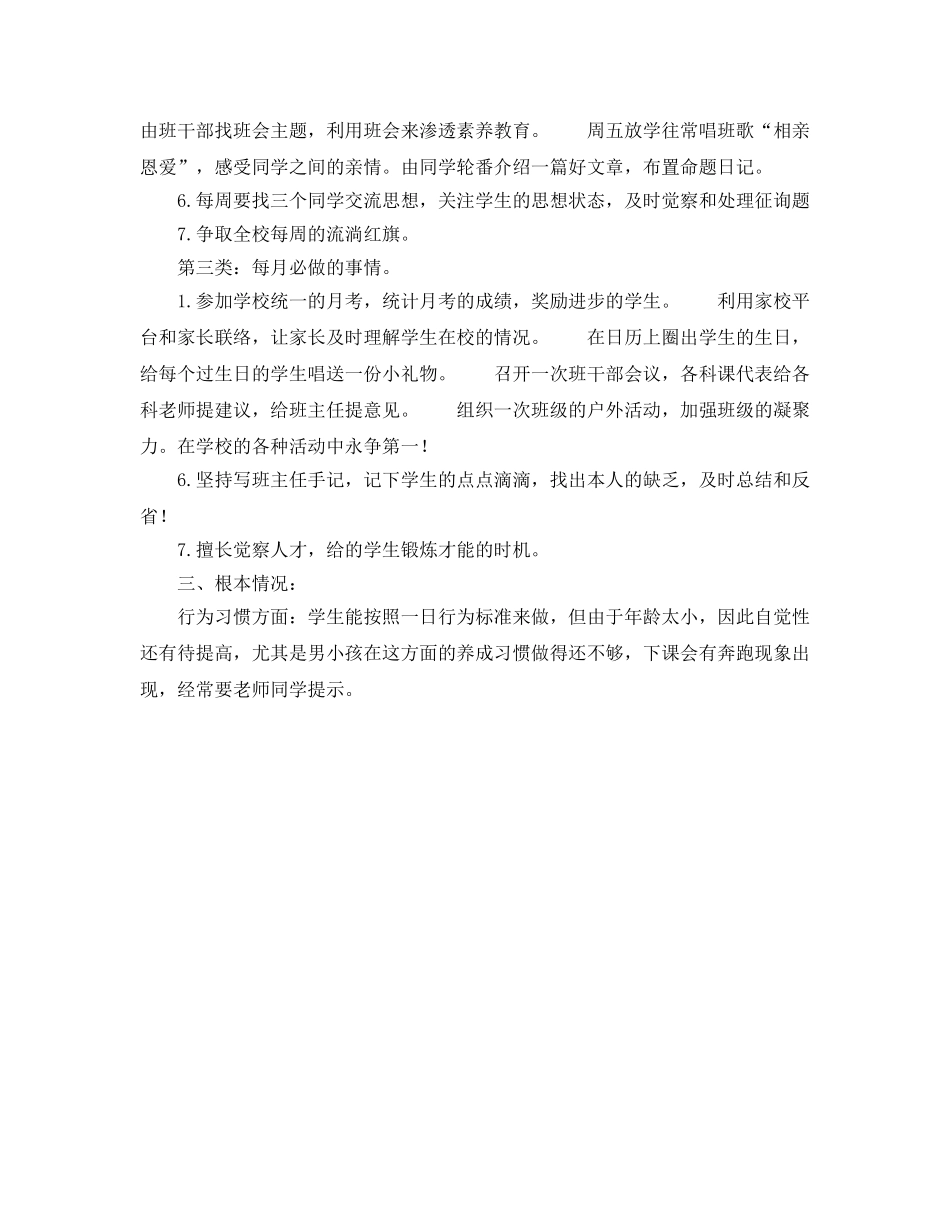 由班干部找班会主题，利用班会来渗透素养教育。　　周五放学往常唱班歌“相亲恩爱”，感受同学之间的亲情。由同学轮番介绍一篇好文章，布置命题日记。

6.每周要找三个同学交流思想，关注学生的思想状态，及时觉察和处理征询题

7.争取全校每周的流淌红旗。

第三类：每月必做的事情。

1.参加学校统一的月考，统计月考的成绩，奖励进步的学生。　　利用家校平台和家长联络，让家长及时理解学生在校的情况。　　在日历上圈出学生的生日，给每个过生日的学生唱送一份小礼物。　　召开一次班干部会议，各科课代表给各科老师提建议，给班主任提意见。　　组织一次班级的户外活动，加强班级的凝聚力。在学校的各种活动中永争第一！

6.坚持写班主任手记，记下学生的点点滴滴，找出本人的缺乏，及时总结和反省！

7.擅长觉察人才，给的学生锻炼才能的时机。

三、根本情况：

行为习惯方面：学生能按照一日行为标准来做，但由于年龄太小，因此自觉性还有待提高，尤其是男小孩在这方面的养成习惯做得还不够，下课会有奔跑现象出现，经常要老师同学提示。